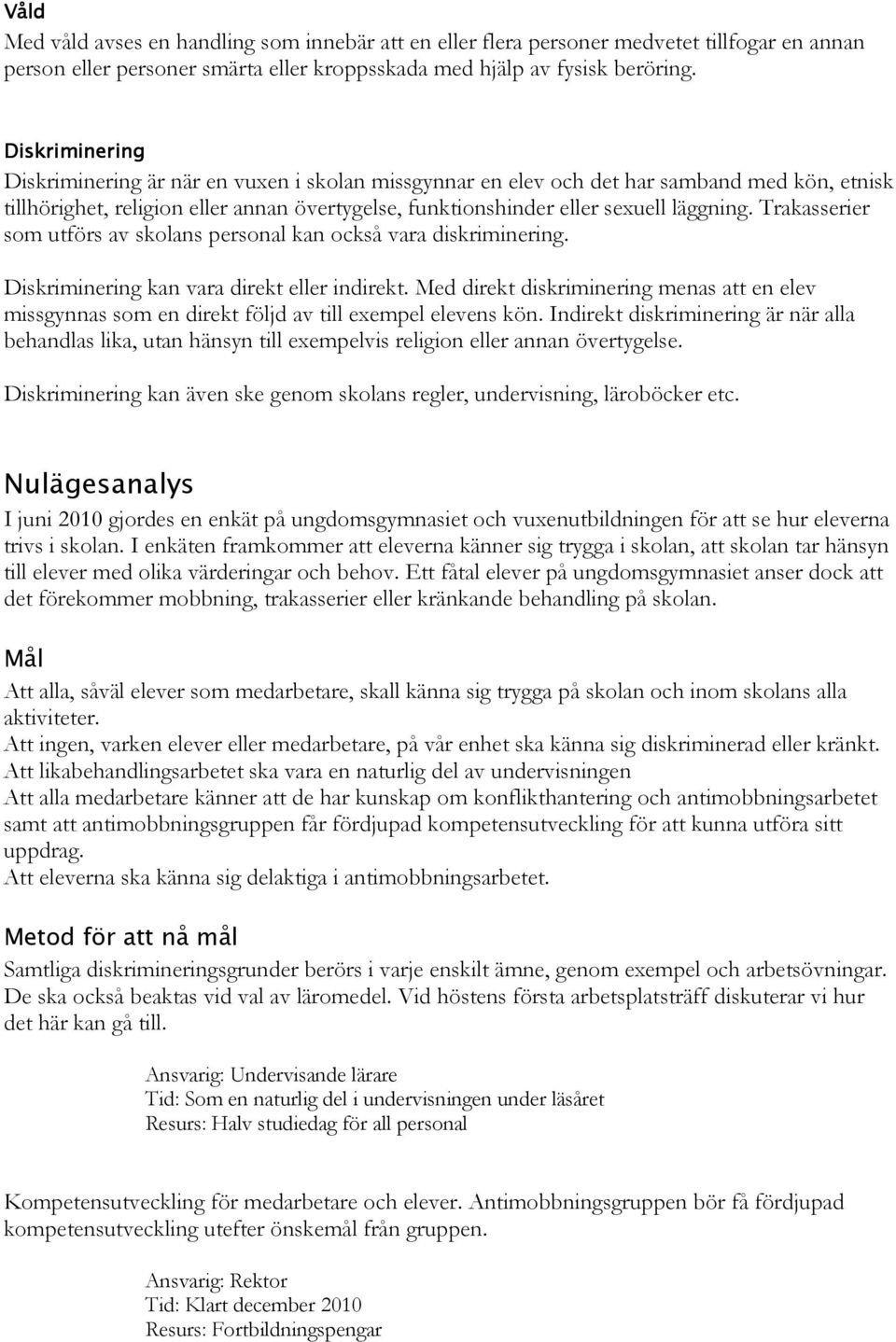 Våld
Med våld avses en handling som innebär att en eller flera personer medvetet tillfogar en annan person eller personer smärta eller kroppsskada med hjälp av fysisk beröring.

Diskriminering
Diskriminering är när en vuxen i skolan missgynnar en elev och det har samband med kön, etnisk tillhörighet, religion eller annan övertygelse, funktionshinder eller sexuell läggning. Trakasserier som utförs av skolans personal kan också vara diskriminering.

Diskriminering kan vara direkt eller indirekt. Med direkt diskriminering menas att en elev missgynnas som en direkt följd av till exempel elevens kön. Indirekt diskriminering är när alla behandlas lika, utan hänsyn till exempelvis religion eller annan övertygelse.

Diskriminering kan även ske genom skolans regler, undervisning, läroböcker etc.

Nulägesanalys
I juni 2010 gjordes en enkät på ungdomsgymnasiet och vuxenutbildningen för att se hur eleverna trivs i skolan. I enkäten framkommer att eleverna känner sig trygga i skolan, att skolan tar hänsyn till elever med olika värderingar och behov. Ett fåtal elever på ungdomsgymnasiet anser dock att det förekommer mobbning, trakasserier eller kränkande behandling på skolan.

Mål
Att alla, såväl elever som medarbetare, skall känna sig trygga på skolan och inom skolans alla aktiviteter.
Att ingen, varken elever eller medarbetare, på vår enhet ska känna sig diskriminerad eller kränkt.
Att likabehandlingsarbetet ska vara en naturlig del av undervisningen
Att alla medarbetare känner att de har kunskap om konflikthantering och antimobbningsarbetet samt att antimobbningsgruppen får fördjupad kompetensutveckling för att kunna utföra sitt uppdrag.
Att eleverna ska känna sig delaktiga i antimobbningsarbetet.

Metod för att nå mål
Samtliga diskrimineringsgrunder berörs i varje enskilt ämne, genom exempel och arbetsövningar. De ska också beaktas vid val av läromedel. Vid höstens första arbetsplatsträff diskuterar vi hur det här kan gå till.

Ansvarig: Undervisande lärare
Tid: Som en naturlig del i undervisningen under läsåret
Resurs: Halv studiedag för all personal

Kompetensutveckling för medarbetare och elever. Antimobbningsgruppen bör få fördjupad kompetensutveckling utefter önskemål från gruppen.

Ansvarig: Rektor
Tid: Klart december 2010
Resurs: Fortbildningspengar